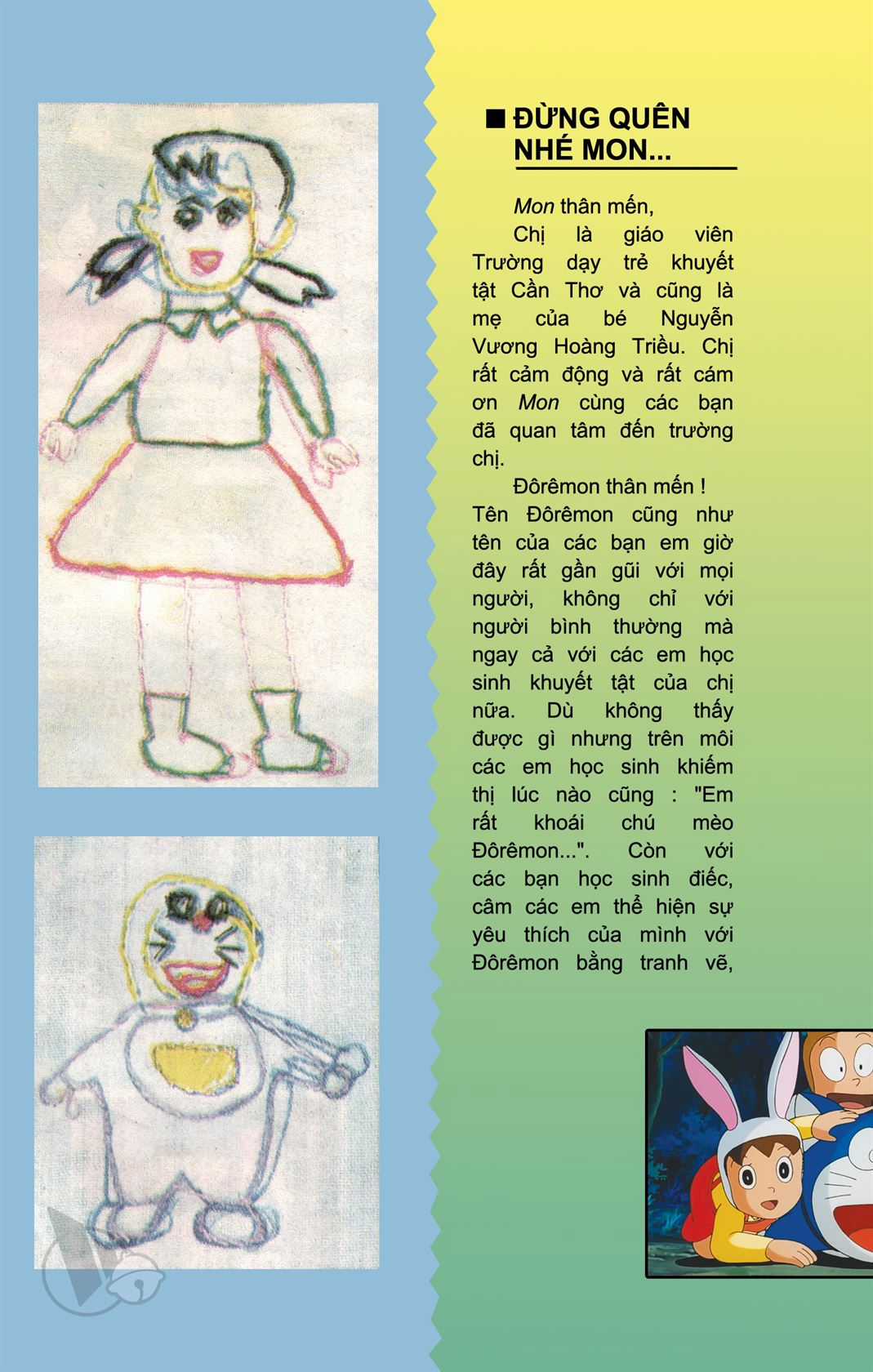 ■ ĐỪNG QUÊN NHÉ MON...

Mon thân mến,

Chị là giáo viên Trường dạy trẻ khuyết tật Cần Thơ và cũng là mẹ của bé Nguyễn Vương Hoàng Triều. Chị rất cảm động và rất cám ơn Mon cùng các bạn đã quan tâm đến trường chị.

Đôrêmon thân mến !
Tên Đôrêmon cũng như tên của các bạn em giờ đây rất gần gũi với mọi người, không chỉ với người bình thường mà ngay cả với các em học sinh khuyết tật của chị nữa. Dù không thấy được gì nhưng trên môi các em học sinh khiếm thị lúc nào cũng : "Em rất khoái chú mèo Đôrêmon...". Còn với các bạn học sinh điếc, câm các em thể hiện sự yêu thích của mình với Đôrêmon bằng tranh vẽ,